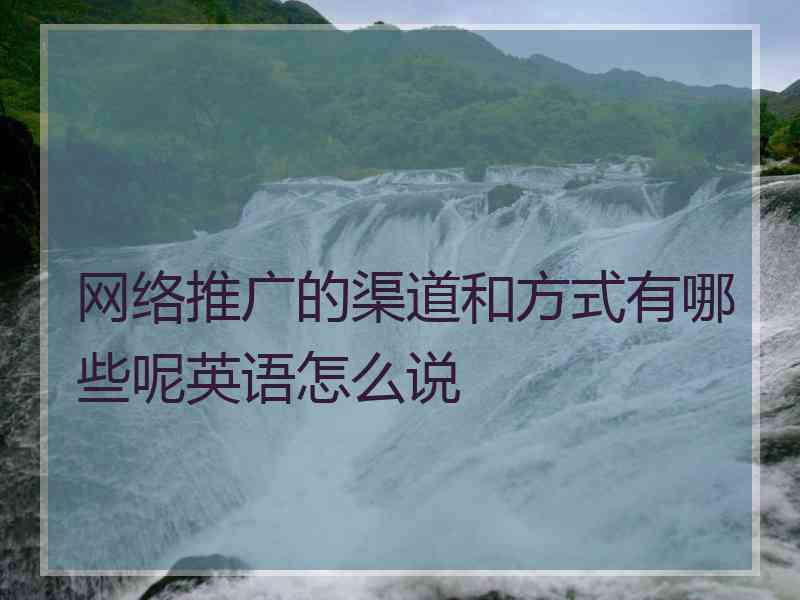 网络推广的渠道和方式有哪些呢英语怎么说